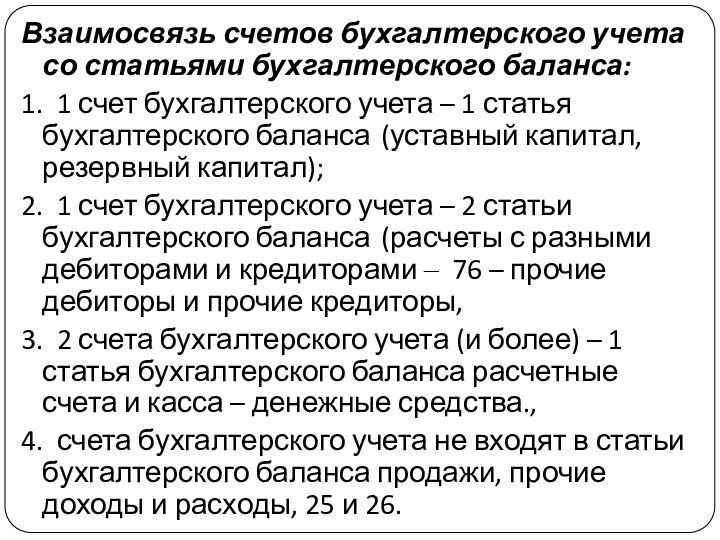 Взаимосвязь счетов бухгалтерского учета со статьями бухгалтерского баланса:

1. 1 счет бухгалтерского учета – 1 статья бухгалтерского баланса (уставный капитал, резервный капитал);

2. 1 счет бухгалтерского учета – 2 статьи бухгалтерского баланса (расчеты с разными дебиторами и кредиторами – 76 – прочие дебиторы и прочие кредиторы,

3. 2 счета бухгалтерского учета (и более) – 1 статья бухгалтерского баланса расчетные счета и касса – денежные средства.,

4. счета бухгалтерского учета не входят в статьи бухгалтерского баланса продажи, прочие доходы и расходы, 25 и 26.